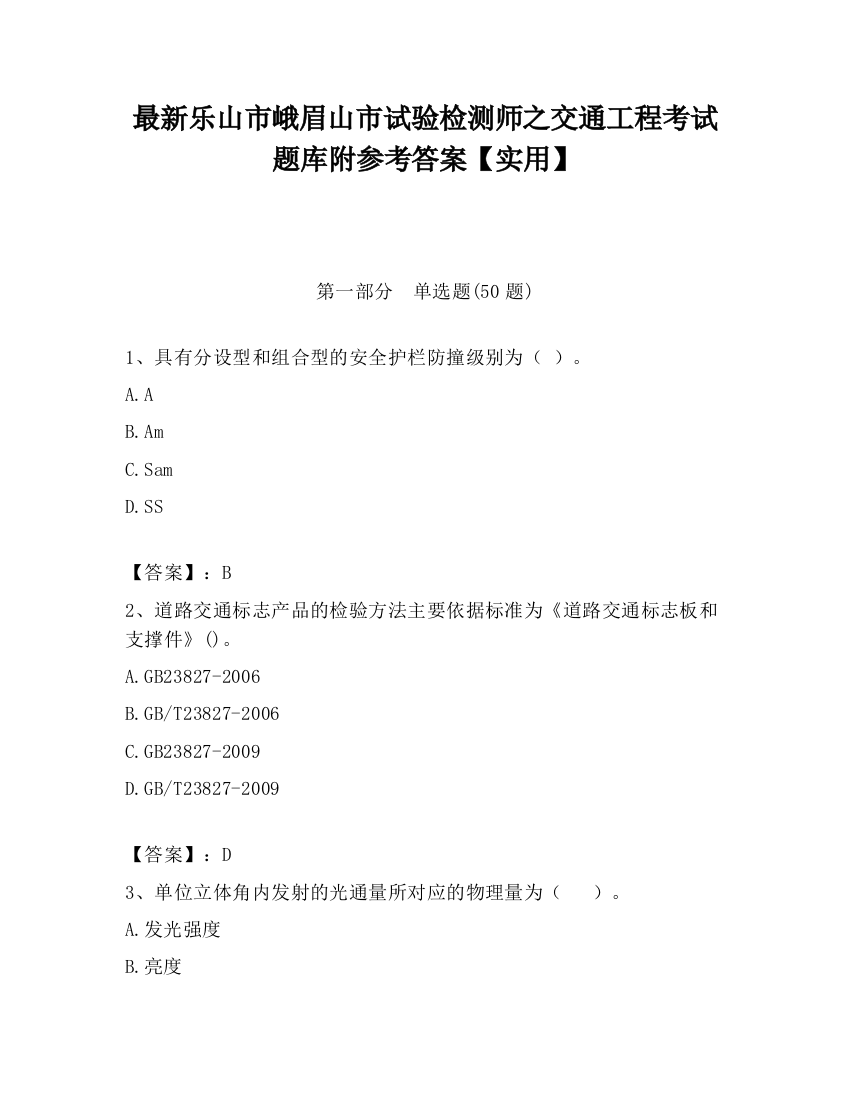 最新乐山市峨眉山市试验检测师之交通工程考试题库附参考答案【实用】

第一部分　单选题(50 题)

1、具有分设型和组合型的安全护栏防撞级别为（ ）。

A.A

B.Am

C.Sam

D.SS

【答案】：B

2、道路交通标志产品的检验方法主要依据标准为《道路交通标志板和支撑件》()。

A.GB23827-2006

B.GB/T23827-2006

C.GB23827-2009

D.GB/T23827-2009

【答案】：D

3、单位立体角内发射的光通量所对应的物理量为（　　）。

A.发光强度

B.亮度